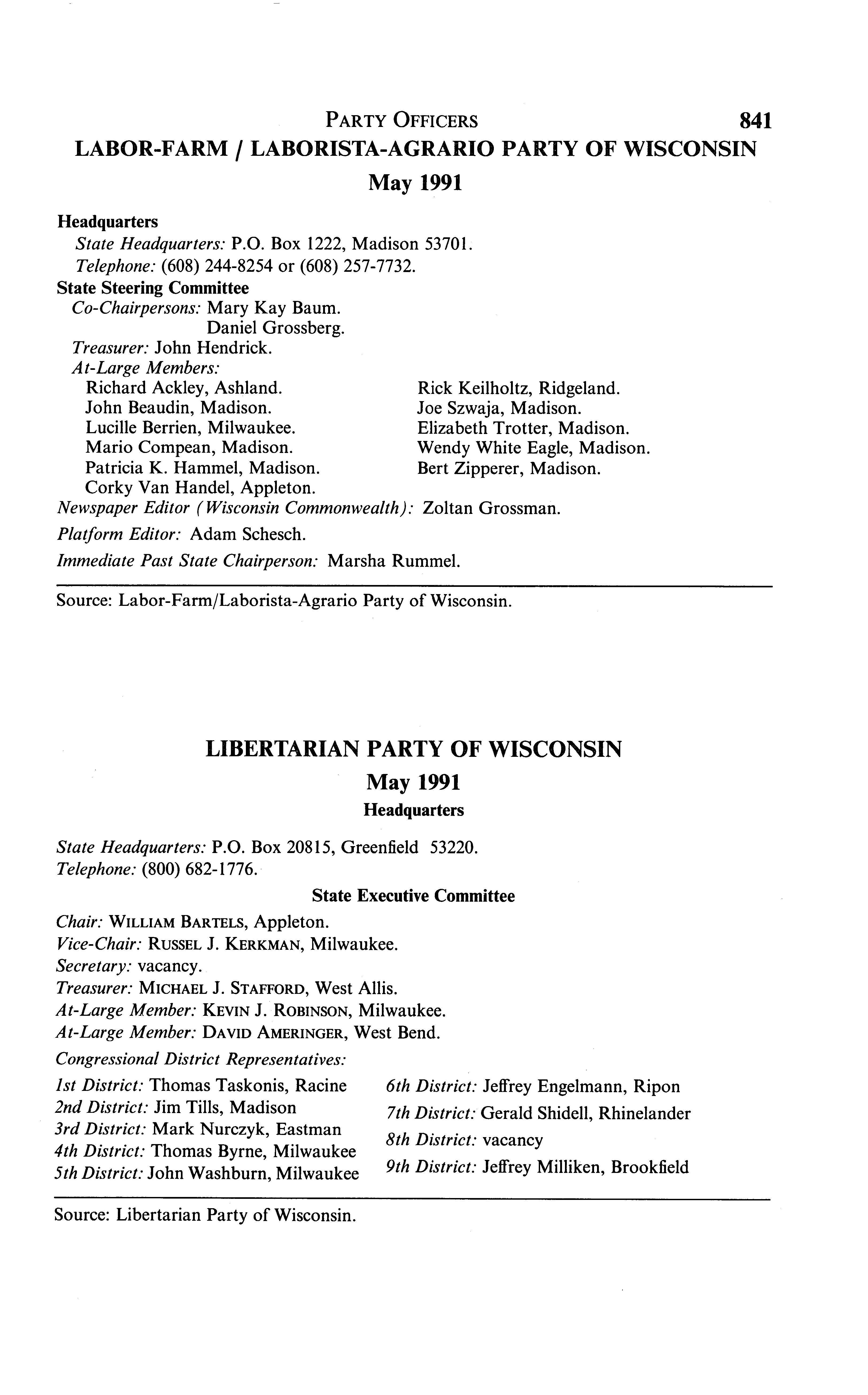 PARTY OFFICERS 841

LABOR-FARM / LABORISTA-AGRARIO PARTY OF WISCONSIN

May 1991

Headquarters
State Headquarters: P.O. Box 1222, Madison 53701.
Telephone: (608) 244-8254 or (608) 257-7732.

State Steering Committee
Co-Chairpersons: Mary Kay Baum.
Daniel Grossberg.
Treasurer: John Hendrick.
At-Large Members:
Richard Ackley, Ashland.
John Beaudin, Madison.
Lucille Berrien, Milwaukee.
Mario Compean, Madison.
Patricia K. Hammel, Madison.
Corky Van Handel, Appleton.
Rick Keilholtz, Ridgeland.
Joe Szwaja, Madison.
Elizabeth Trotter, Madison.
Wendy White Eagle, Madison.
Bert Zipperer, Madison.
Newspaper Editor (Wisconsin Commonwealth): Zoltan Grossman.
Platform Editor: Adam Schesch.
Immediate Past State Chairperson: Marsha Rummel.

Source: Labor-Farm/Laborista-Agrario Party of Wisconsin.

LIBERTARIAN PARTY OF WISCONSIN

May 1991

Headquarters

State Headquarters: P.O. Box 20815, Greenfield 53220.
Telephone: (800) 682-1776.

State Executive Committee

Chair: WILLIAM BARTELS, Appleton.
Vice-Chair: RUSSEL J. KERKMAN, Milwaukee.
Secretary: vacancy.
Treasurer: MICHAEL J. STAFFORD, West Allis.
At-Large Member: KEVIN J. ROBINSON, Milwaukee.
At-Large Member: DAVID AMERINGER, West Bend.
Congressional District Representatives:
1st District: Thomas Taskonis, Racine
2nd District: Jim Tills, Madison
3rd District: Mark Nurczyk, Eastman
4th District: Thomas Byrne, Milwaukee
5th District: John Washburn, Milwaukee
6th District: Jeffrey Engelmann, Ripon
7th District: Gerald Shidell, Rhinelander
8th District: vacancy
9th District: Jeffrey Milliken, Brookfield

Source: Libertarian Party of Wisconsin.